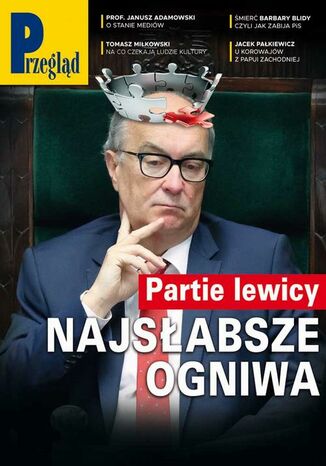 Przegląd

PROF. JANUSZ ADAMOWSKI
O STANIE MEDIÓW

TOMASZ MIŁKOWSKI
NA CO CZEKAJĄ LUDZIE KULTURY

ŚMIERĆ BARBARY BLIDY
CZYLI JAK ZABIJA PIS

JACEK PAŁKIEWICZ
U KOROWAJÓW
Z PAPUI ZACHODNIEJ

Partie lewicy
NAJSŁABSZE
OGNIWA